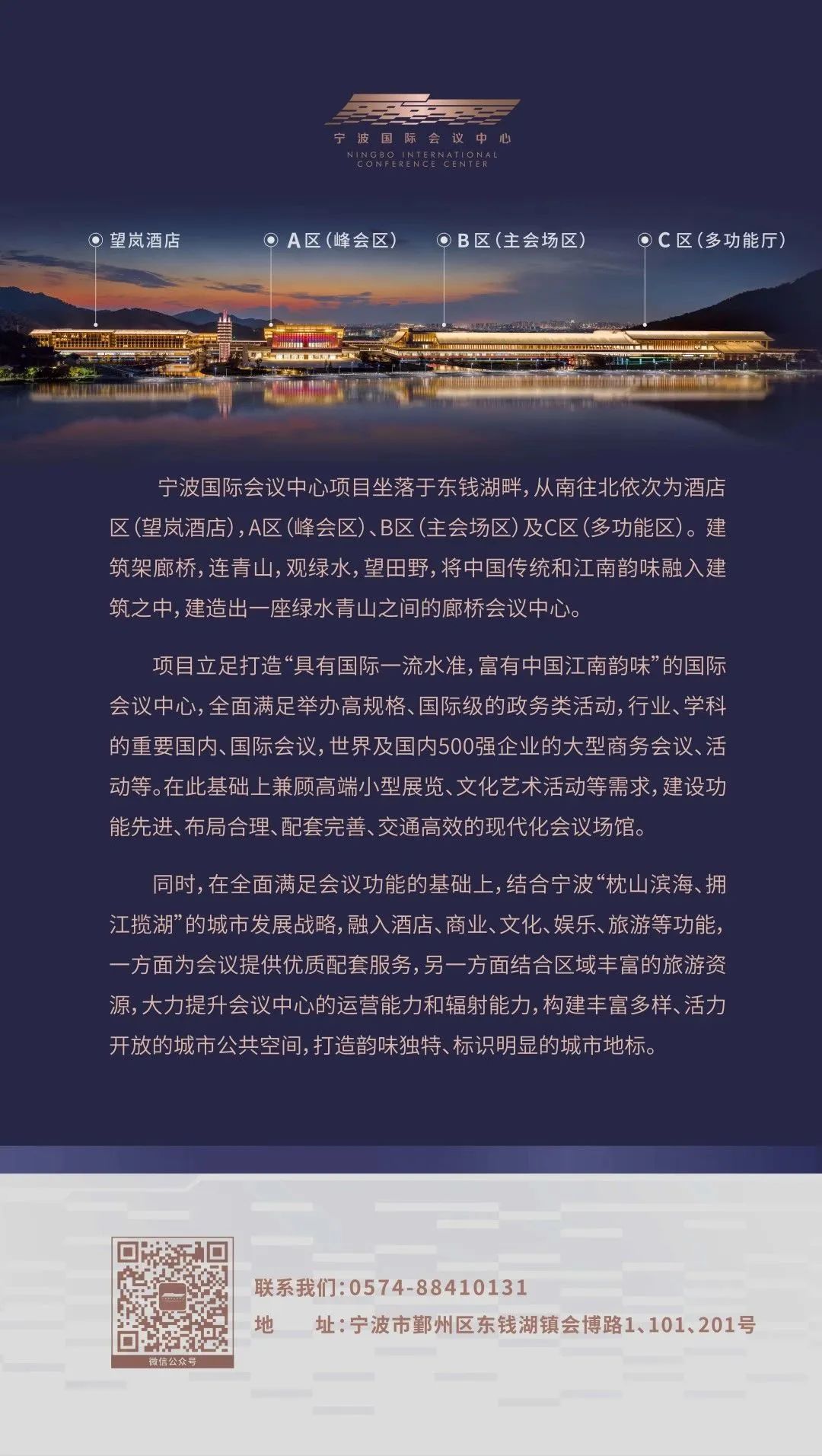 宁波国际会议中心
NINGBO INTERNATIONAL CONFERENCE CENTER

望岚酒店
A区（峰会区）
B区（主会场区）
C区（多功能厅）

宁波国际会议中心项目坐落于东钱湖畔，从南往北依次为酒店区（望岚酒店），A区（峰会区）、B区（主会场区）及C区（多功能区）。建筑架廊桥，连青山，观绿水，望田野，将中国传统和江南韵味融入建筑之中，建造出一座绿水青山之间的廊桥会议中心。

项目立足打造“具有国际一流水准，富有中国江南韵味”的国际会议中心，全面满足举办高规格、国际级的政务类活动，行业、学科的重要国内、国际会议，世界及国内500强企业的大型商务会议、活动等。在此基础上兼顾高端小型展览、文化艺术活动等需求，建设功能先进、布局合理、配套完善、交通高效的现代化会议场馆。

同时，在全面满足会议功能的基础上，结合宁波“枕山滨海、拥江揽湖”的城市发展战略，融入酒店、商业、文化、娱乐、旅游等功能，一方面为会议提供优质配套服务，另一方面结合区域丰富的旅游资源，大力提升会议中心的运营能力和辐射能力，构建丰富多样、活力开放的城市公共空间，打造韵味独特、标识明显的城市地标。

微信公众号

联系我们：0574-88410131
地　　址：宁波市鄞州区东钱湖镇会博路1、101、201号